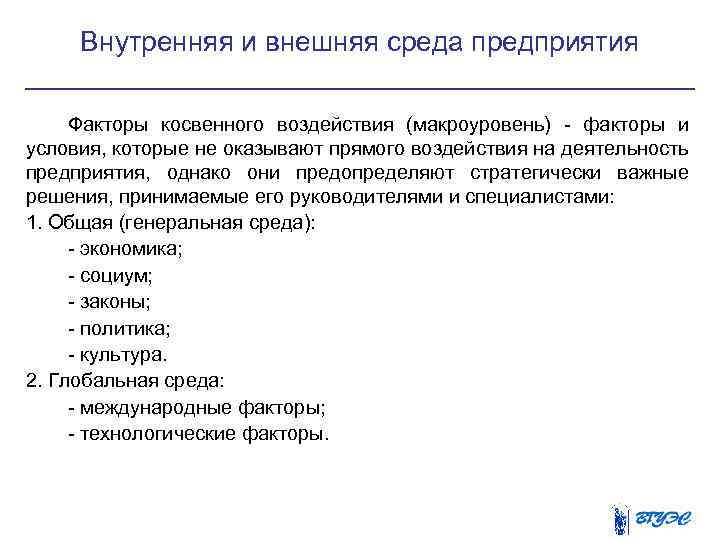 Внутренняя и внешняя среда предприятия

Факторы косвенного воздействия (макроуровень) - факторы и условия, которые не оказывают прямого воздействия на деятельность предприятия, однако они предопределяют стратегически важные решения, принимаемые его руководителями и специалистами:

1. Общая (генеральная среда):

- экономика;

- социум;

- законы;

- политика;

- культура.

2. Глобальная среда:

- международные факторы;

- технологические факторы.

ВГУЭС